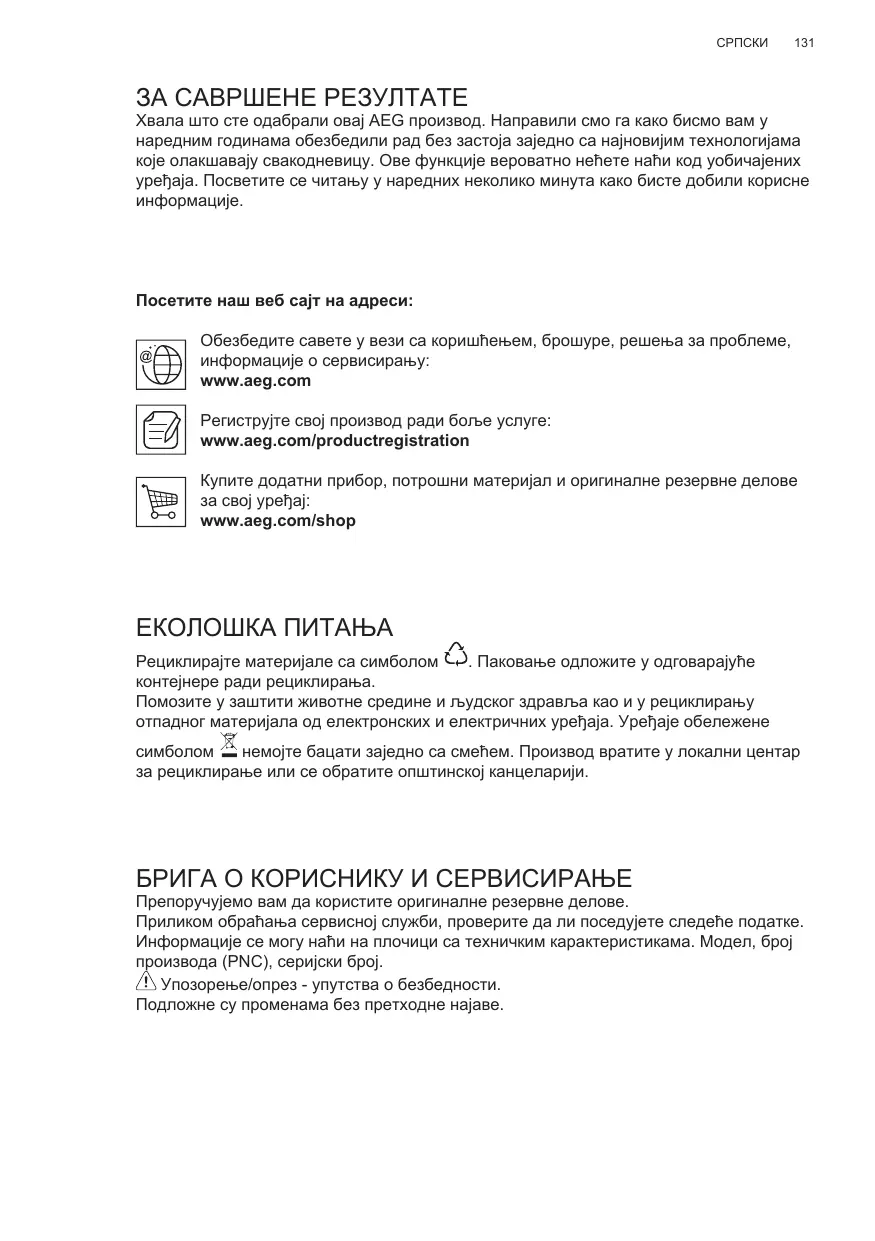 СРПСКИ 131

ЗА САВРШЕНЕ РЕЗУЛТАТЕ
Хвала што сте одабрали овај AEG производ. Направили смо га како бисмо вам у наредним годинама обезбедили рад без застоја заједно са најновијим технологијама које олакшавају свакодневицу. Ове функције вероватно нећете наћи код уобичајених уређаја. Посветите се читању у наредних неколико минута како бисте добили корисне информације.

Посетите наш веб сајт на адреси:

Обезбедите савете у вези са коришћењем, брошуре, решења за проблеме, информације о сервисирању:
www.aeg.com

Региструјте свој производ ради боље услуге:
www.aeg.com/productregistration

Купите додатни прибор, потрошни материјал и оригиналне резервне делове за свој уређај:
www.aeg.com/shop

ЕКОЛОШКА ПИТАЊА
Рециклирајте материјале са симболом . Паковање одложите у одговарајуће контејнере ради рециклирања.
Помозите у заштити животне средине и људског здравља као и у рециклирању отпадног материјала од електронских и електричних уређаја. Уређаје обележене симболом немојте бацати заједно са смећем. Производ вратите у локални центар за рециклирање или се обратите општинској канцеларији.

БРИГА О КОРИСНИКУ И СЕРВИСИРАЊЕ
Препоручујемо вам да користите оригиналне резервне делове.
Приликом обраћања сервисној служби, проверите да ли поседујете следеће податке.
Информације се могу наћи на плочици са техничким карактеристикама. Модел, број производа (PNC), серијски број.
Упозорење/опрез - упутства о безбедности.
Подложне су променама без претходне најаве.